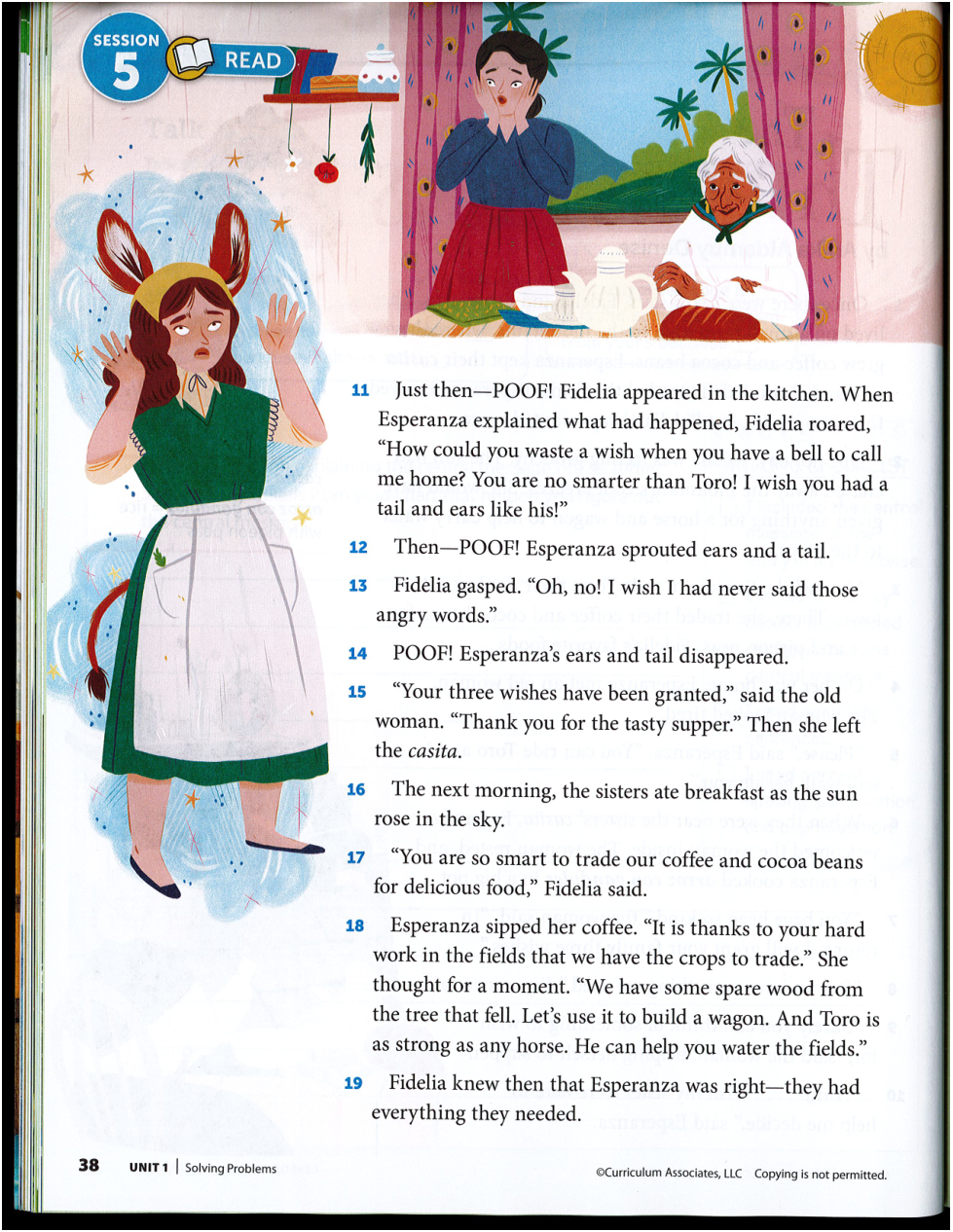 SESSION 5 READ

11 Just then—POOF! Fidelia appeared in the kitchen. When Esperanza explained what had happened, Fidelia roared, "How could you waste a wish when you have a bell to call me home? You are no smarter than Toro! I wish you had a tail and ears like his!"

12 Then—POOF! Esperanza sprouted ears and a tail.

13 Fidelia gasped. "Oh, no! I wish I had never said those angry words."

14 POOF! Esperanza's ears and tail disappeared.

15 "Your three wishes have been granted," said the old woman. "Thank you for the tasty supper." Then she left the casita.

16 The next morning, the sisters ate breakfast as the sun rose in the sky.

17 "You are so smart to trade our coffee and cocoa beans for delicious food," Fidelia said.

18 Esperanza sipped her coffee. "It is thanks to your hard work in the fields that we have the crops to trade." She thought for a moment. "We have some spare wood from the tree that fell. Let's use it to build a wagon. And Toro is as strong as any horse. He can help you water the fields."

19 Fidelia knew then that Esperanza was right—they had everything they needed.

38 UNIT 1 | Solving Problems

©Curriculum Associates, LLC Copying is not permitted.